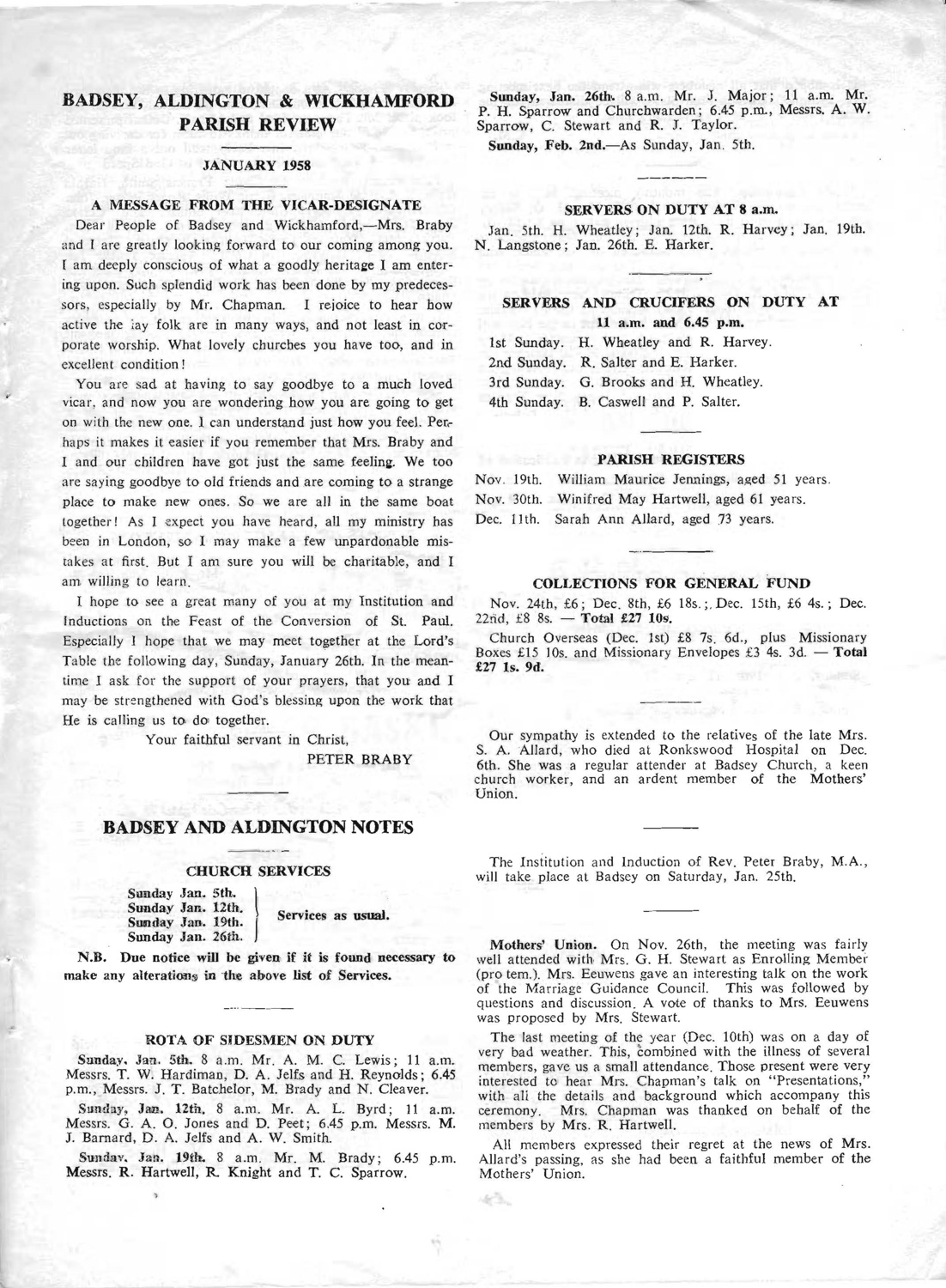 BADSEY, ALDINGTON & WICKHAMFORD PARISH REVIEW

JANUARY 1958

A MESSAGE FROM THE VICAR-DESIGNATE

Dear People of Badsey and Wickhamford,—Mrs. Braby and I are greatly looking forward to our coming among you. I am deeply conscious of what a goodly heritage I am entering upon. Such splendid work has been done by my predecessors, especially by Mr. Chapman. I rejoice to hear how active the lay folk are in many ways, and not least in corporate worship. What lovely churches you have too, and in excellent condition!

You are sad at having to say goodbye to a much loved vicar, and now you are wondering how you are going to get on with the new one. I can understand just how you feel. Perhaps it makes it easier if you remember that Mrs. Braby and I and our children have got just the same feeling. We too are saying goodbye to old friends and are coming to a strange place to make new ones. So we are all in the same boat together! As I expect you have heard, all my ministry has been in London, so I may make a few unpardonable mistakes at first. But I am sure you will be charitable, and I am willing to learn.

I hope to see a great many of you at my Institution and Inductions on the Feast of the Conversion of St. Paul. Especially I hope that we may meet together at the Lord's Table the following day, Sunday, January 26th. In the meantime I ask for the support of your prayers, that you and I may be strengthened with God's blessing upon the work that He is calling us to do together.

Your faithful servant in Christ,
PETER BRABY

BADSEY AND ALDINGTON NOTES

CHURCH SERVICES

Sunday Jan. 5th.
Sunday Jan. 12th.
Sunday Jan. 19th.
Sunday Jan. 26th.
Services as usual.

N.B. Due notice will be given if it is found necessary to make any alterations in the above list of Services.

ROTA OF SIDESMEN ON DUTY

Sunday, Jan. 5th. 8 a.m. Mr. A. M. C. Lewis; 11 a.m. Messrs. T. W. Hardiman, D. A. Jelfs and H. Reynolds; 6.45 p.m., Messrs. J. T. Batchelor, M. Brady and N. Cleaver.

Sunday, Jan. 12th. 8 a.m. Mr. A. L. Byrd; 11 a.m. Messrs. G. A. O. Jones and D. Peet; 6.45 p.m. Messrs. M. J. Barnard, D. A. Jelfs and A. W. Smith.

Sunday, Jan. 19th. 8 a.m. Mr. M. Brady; 6.45 p.m. Messrs. R. Hartwell, R. Knight and T. C. Sparrow.

Sunday, Jan. 26th. 8 a.m. Mr. J. Major; 11 a.m. Mr. P. H. Sparrow and Churchwarden; 6.45 p.m., Messrs. A. W. Sparrow, C. Stewart and R. J. Taylor.

Sunday, Feb. 2nd.—As Sunday, Jan. 5th.

SERVERS ON DUTY AT 8 a.m.

Jan. 5th. H. Wheatley; Jan. 12th. R. Harvey; Jan. 19th. N. Langstone; Jan. 26th. E. Harker.

SERVERS AND CRUCIFERS ON DUTY AT 11 a.m. and 6.45 p.m.

1st Sunday. H. Wheatley and R. Harvey.
2nd Sunday. R. Salter and E. Harker.
3rd Sunday. G. Brooks and H. Wheatley.
4th Sunday. B. Caswell and P. Salter.

PARISH REGISTERS

Nov. 19th. William Maurice Jennings, aged 51 years.
Nov. 30th. Winifred May Hartwell, aged 61 years.
Dec. 11th. Sarah Ann Allard, aged 73 years.

COLLECTIONS FOR GENERAL FUND

Nov. 24th, £6; Dec. 8th, £6 18s.; Dec. 15th, £6 4s.; Dec. 22nd, £8 8s. — Total £27 10s.

Church Overseas (Dec. 1st) £8 7s. 6d., plus Missionary Boxes £15 10s. and Missionary Envelopes £3 4s. 3d. — Total £27 1s. 9d.

Our sympathy is extended to the relatives of the late Mrs. S. A. Allard, who died at Ronkswood Hospital on Dec. 6th. She was a regular attender at Badsey Church, a keen church worker, and an ardent member of the Mothers' Union.

The Institution and Induction of Rev. Peter Braby, M.A., will take place at Badsey on Saturday, Jan. 25th.

Mothers' Union. On Nov. 26th, the meeting was fairly well attended with Mrs. G. H. Stewart as Enrolling Member (pro tem.). Mrs. Eeuwens gave an interesting talk on the work of the Marriage Guidance Council. This was followed by questions and discussion. A vote of thanks to Mrs. Eeuwens was proposed by Mrs. Stewart.

The last meeting of the year (Dec. 10th) was on a day of very bad weather. This, combined with the illness of several members, gave us a small attendance. Those present were very interested to hear Mrs. Chapman's talk on "Presentations," with all the details and background which accompany this ceremony. Mrs. Chapman was thanked on behalf of the members by Mrs. R. Hartwell.

All members expressed their regret at the news of Mrs. Allard's passing, as she had been a faithful member of the Mothers' Union.